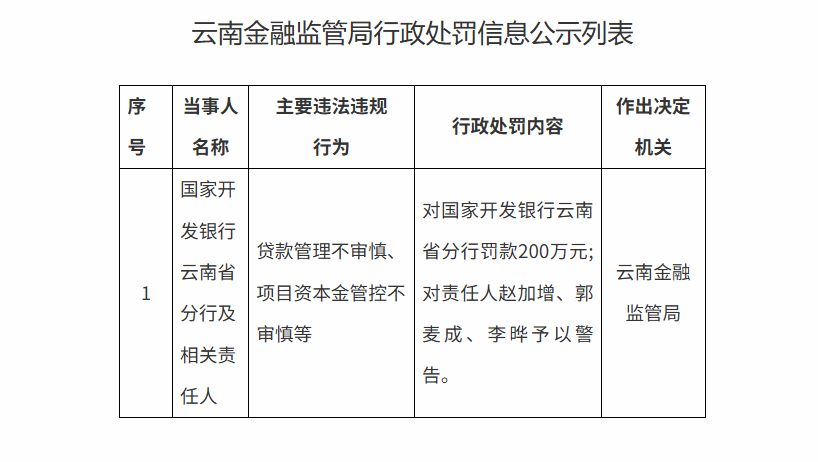 云南金融监管局行政处罚信息公示列表

| 序号 | 当事人名称 | 主要违法违规行为 | 行政处罚内容 | 作出决定机关 |
|---|---|---|---|---|
| 1 | 国家开发银行云南省分行及相关责任人 | 贷款管理不审慎、项目资本金管控不审慎等 | 对国家开发银行云南省分行罚款200万元;对责任人赵加增、郭麦成、李晔予以警告。 | 云南金融监管局 |